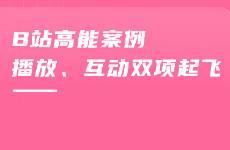 B站高能案例
播放、互动双项起飞